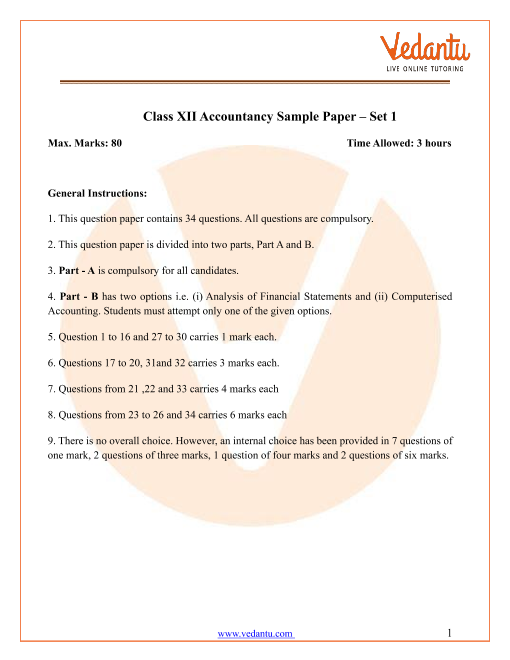 Vedantu
LIVE ONLINE TUTORING

Class XII Accountancy Sample Paper – Set 1

Max. Marks: 80

Time Allowed: 3 hours

General Instructions:

1. This question paper contains 34 questions. All questions are compulsory.

2. This question paper is divided into two parts, Part A and B.

3. Part - A is compulsory for all candidates.

4. Part - B has two options i.e. (i) Analysis of Financial Statements and (ii) Computerised Accounting. Students must attempt only one of the given options.

5. Question 1 to 16 and 27 to 30 carries 1 mark each.

6. Questions 17 to 20, 31and 32 carries 3 marks each.

7. Questions from 21 ,22 and 33 carries 4 marks each

8. Questions from 23 to 26 and 34 carries 6 marks each

9. There is no overall choice. However, an internal choice has been provided in 7 questions of one mark, 2 questions of three marks, 1 question of four marks and 2 questions of six marks.

www.vedantu.com

1